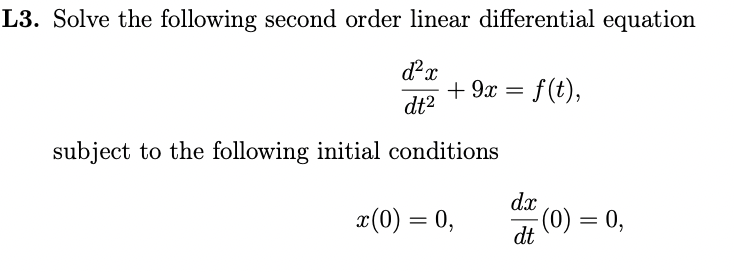 **L3.** Solve the following second order linear differential equation

$$\frac{d^2x}{dt^2} + 9x = f(t),$$

subject to the following initial conditions

$$x(0) = 0, \qquad \frac{dx}{dt}(0) = 0,$$